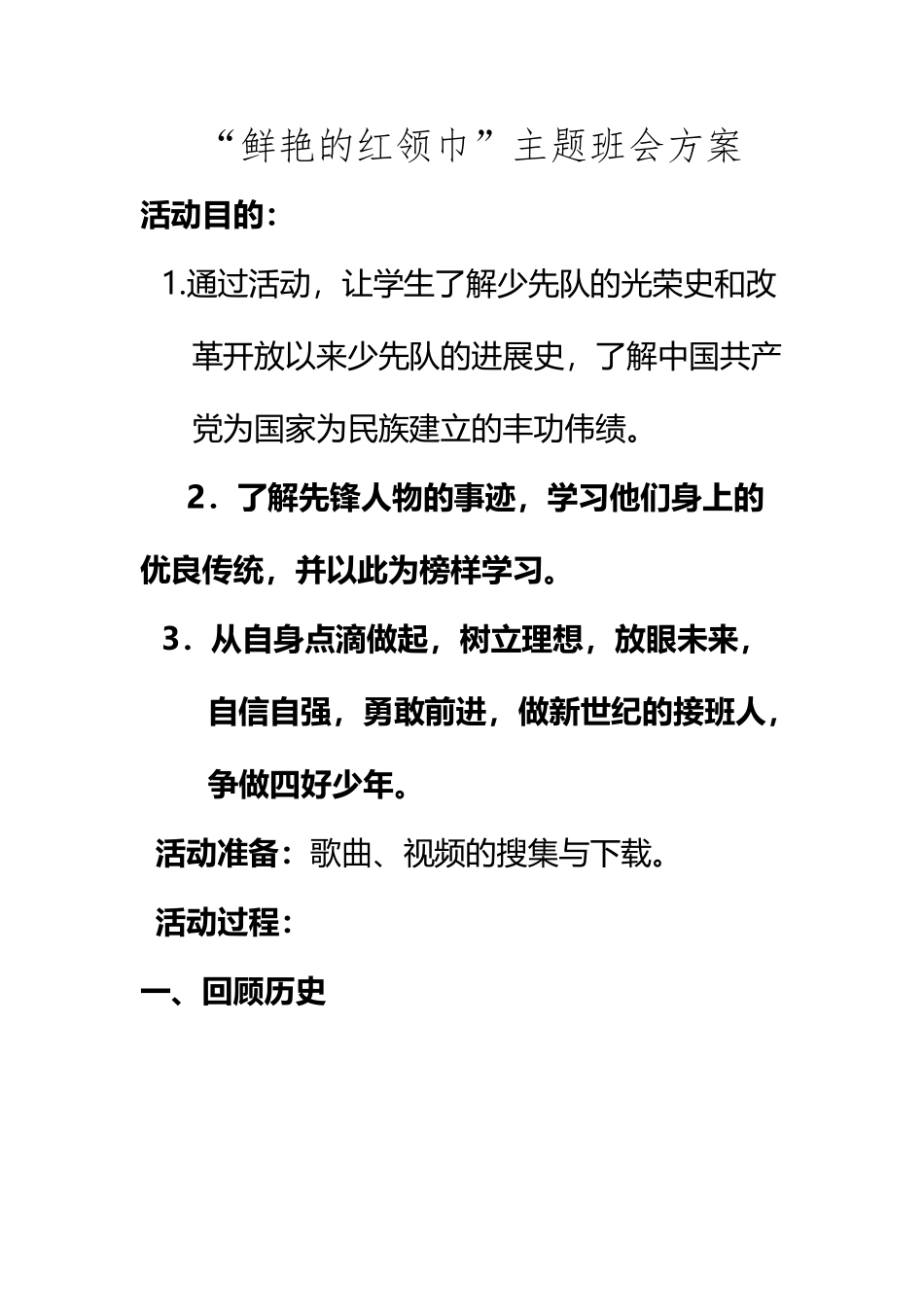 “鲜艳的红领巾”主题班会方案

活动目的：

1.通过活动，让学生了解少先队的光荣史和改革开放以来少先队的进展史，了解中国共产党为国家为民族建立的丰功伟绩。

2．了解先锋人物的事迹，学习他们身上的优良传统，并以此为榜样学习。

3．从自身点滴做起，树立理想，放眼未来，自信自强，勇敢前进，做新世纪的接班人，争做四好少年。

活动准备：歌曲、视频的搜集与下载。

活动过程：

一、回顾历史